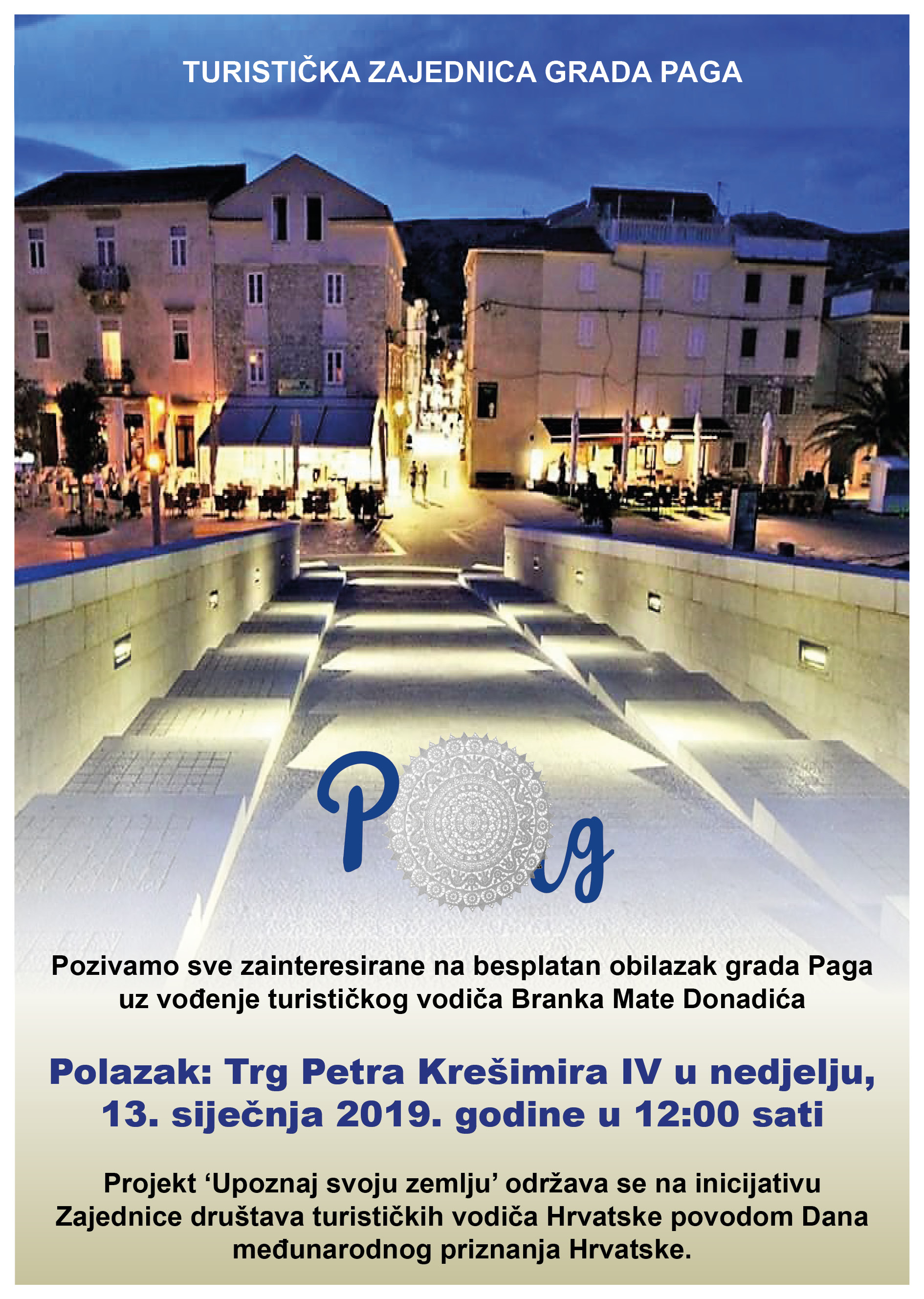 TURISTIČKA ZAJEDNICA GRADA PAGA

Pag

Pozivamo sve zainteresirane na besplatan obilazak grada Paga uz vođenje turističkog vodiča Branka Mate Donadića

Polazak: Trg Petra Krešimira IV u nedjelju, 13. siječnja 2019. godine u 12:00 sati

Projekt 'Upoznaj svoju zemlju' održava se na inicijativu Zajednice društava turističkih vodiča Hrvatske povodom Dana međunarodnog priznanja Hrvatske.